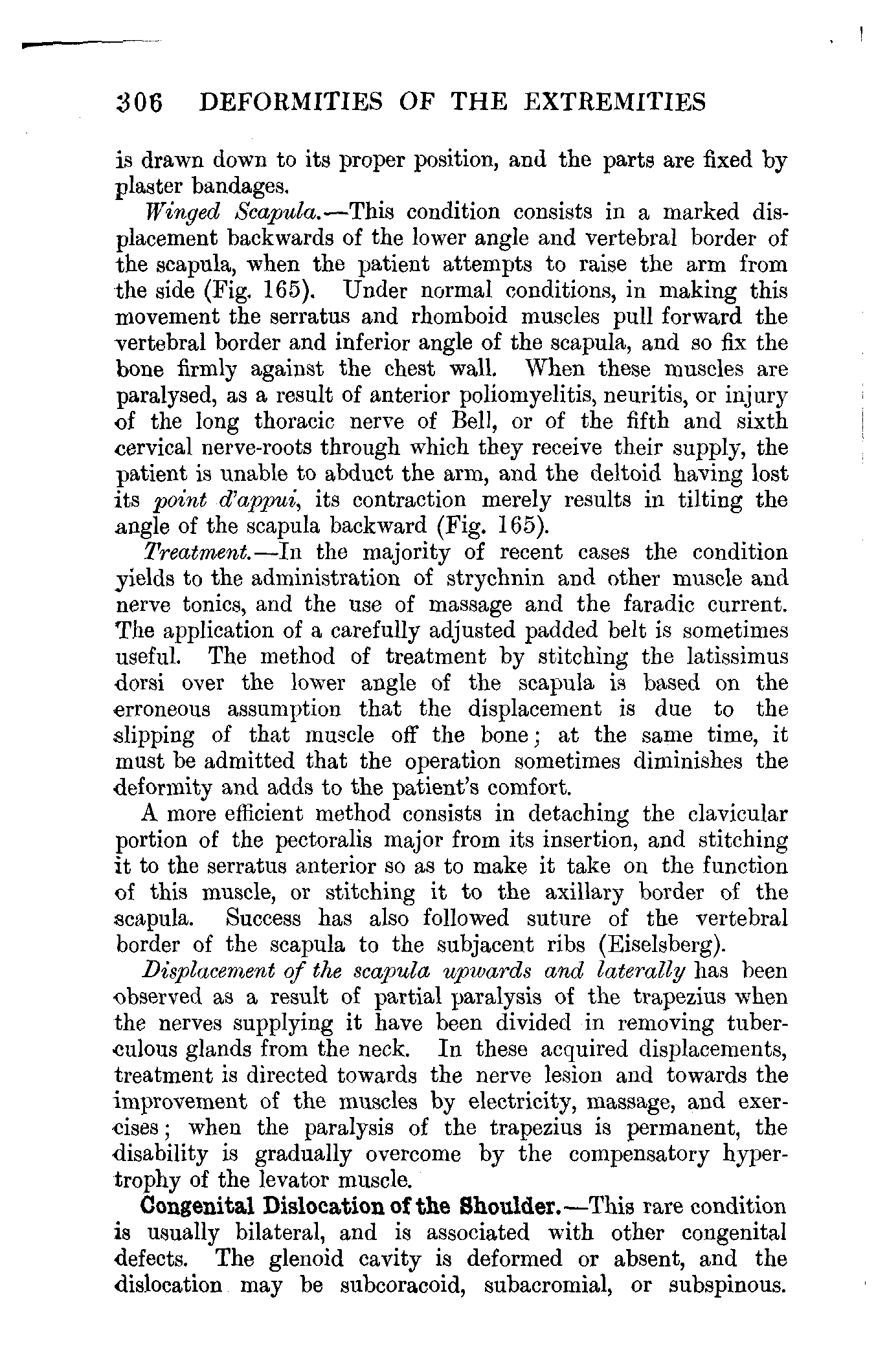 306 DEFORMITIES OF THE EXTREMITIES

is drawn down to its proper position, and the parts are fixed by plaster bandages.

Winged Scapula.—This condition consists in a marked displacement backwards of the lower angle and vertebral border of the scapula, when the patient attempts to raise the arm from the side (Fig. 165). Under normal conditions, in making this movement the serratus and rhomboid muscles pull forward the vertebral border and inferior angle of the scapula, and so fix the bone firmly against the chest wall. When these muscles are paralysed, as a result of anterior poliomyelitis, neuritis, or injury of the long thoracic nerve of Bell, or of the fifth and sixth cervical nerve-roots through which they receive their supply, the patient is unable to abduct the arm, and the deltoid having lost its point d'appui, its contraction merely results in tilting the angle of the scapula backward (Fig. 165).

Treatment.—In the majority of recent cases the condition yields to the administration of strychnin and other muscle and nerve tonics, and the use of massage and the faradic current. The application of a carefully adjusted padded belt is sometimes useful. The method of treatment by stitching the latissimus dorsi over the lower angle of the scapula is based on the erroneous assumption that the displacement is due to the slipping of that muscle off the bone; at the same time, it must be admitted that the operation sometimes diminishes the deformity and adds to the patient's comfort.

A more efficient method consists in detaching the clavicular portion of the pectoralis major from its insertion, and stitching it to the serratus anterior so as to make it take on the function of this muscle, or stitching it to the axillary border of the scapula. Success has also followed suture of the vertebral border of the scapula to the subjacent ribs (Eiselsberg).

Displacement of the scapula upwards and laterally has been observed as a result of partial paralysis of the trapezius when the nerves supplying it have been divided in removing tuberculous glands from the neck. In these acquired displacements, treatment is directed towards the nerve lesion and towards the improvement of the muscles by electricity, massage, and exercises; when the paralysis of the trapezius is permanent, the disability is gradually overcome by the compensatory hypertrophy of the levator muscle.

Congenital Dislocation of the Shoulder.—This rare condition is usually bilateral, and is associated with other congenital defects. The glenoid cavity is deformed or absent, and the dislocation may be subcoracoid, subacromial, or subspinous.